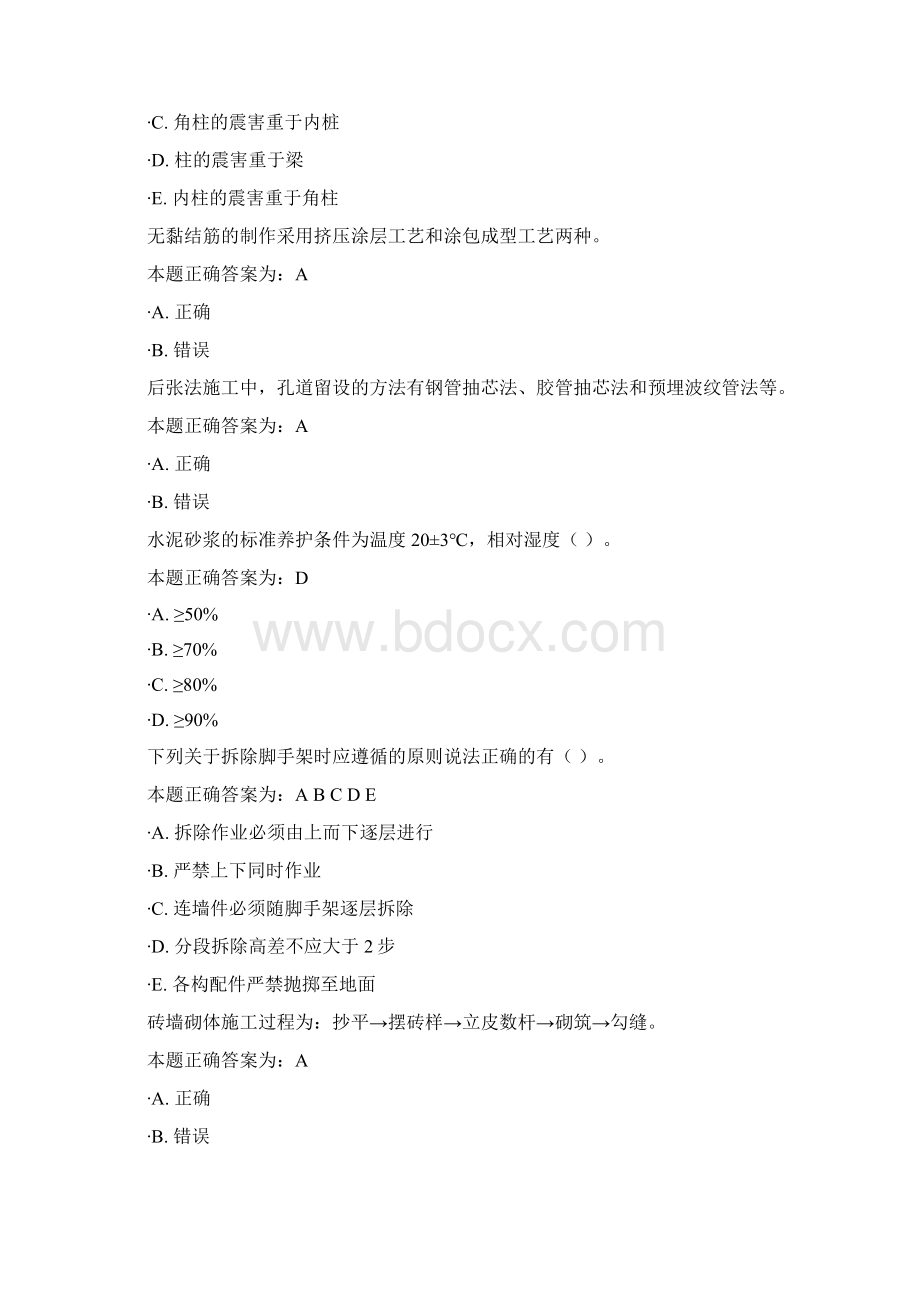 ·C. 角柱的震害重于内桩

·D. 柱的震害重于梁

·E. 内柱的震害重于角柱

无黏结筋的制作采用挤压涂层工艺和涂包成型工艺两种。

本题正确答案为：A

·A. 正确

·B. 错误

后张法施工中，孔道留设的方法有钢管抽芯法、胶管抽芯法和预埋波纹管法等。

本题正确答案为：A

·A. 正确

·B. 错误

水泥砂浆的标准养护条件为温度 20±3℃，相对湿度（ ）。

本题正确答案为：D

·A. ≥50%

·B. ≥70%

·C. ≥80%

·D. ≥90%

www.bdocx.com

下列关于拆除脚手架时应遵循的原则说法正确的有（ ）。

本题正确答案为：A B C D E

·A. 拆除作业必须由上而下逐层进行

·B. 严禁上下同时作业

·C. 连墙件必须随脚手架逐层拆除

·D. 分段拆除高差不应大于 2 步

·E. 各构配件严禁抛掷至地面

砖墙砌体施工过程为：抄平→摆砖样→立皮数杆→砌筑→勾缝。

本题正确答案为：A

·A. 正确

·B. 错误